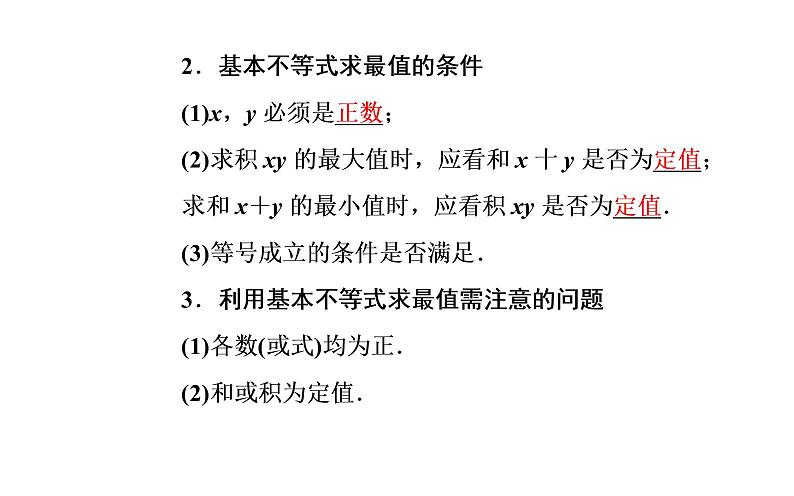 2．基本不等式求最值的条件

(1)$x$，$y$ 必须是正数；

(2)求积 $xy$ 的最大值时，应看和 $x+y$ 是否为定值；求和 $x+y$ 的最小值时，应看积 $xy$ 是否为定值.

(3)等号成立的条件是否满足.

3．利用基本不等式求最值需注意的问题

(1)各数(或式)均为正.

(2)和或积为定值.